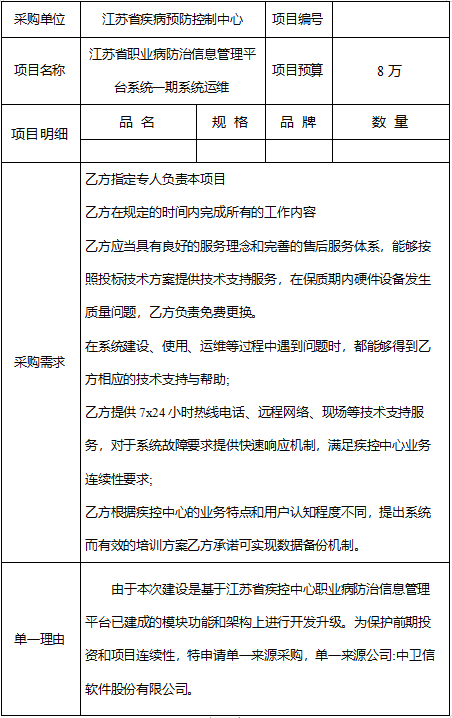 | 采购单位 | 江苏省疾病预防控制中心 | | 项目编号 | |
|---|---|---|---|---|
| 项目名称 | 江苏省职业病防治信息管理平台系统一期系统运维 | | 项目预算 | 8 万 |
| 项目明细 | 品 名 | 规 格 | 品 牌 | 数 量 |
| | | | | |
| 采购需求 | 乙方指定专人负责本项目<br>乙方在规定的时间内完成所有的工作内容<br>乙方应当具有良好的服务理念和完善的售后服务体系，能够按照投标技术方案提供技术支持服务，在保质期内硬件设备发生质量问题，乙方负责免费更换。<br>在系统建设、使用、运维等过程中遇到问题时，都能够得到乙方相应的技术支持与帮助;<br>乙方提供 7x24 小时热线电话、远程网络、现场等技术支持服务，对于系统故障要求提供快速响应机制，满足疾控中心业务连续性要求;<br>乙方根据疾控中心的业务特点和用户认知程度不同，提出系统而有效的培训方案乙方承诺可实现数据备份机制。 | | | |
| 单一理由 | 由于本次建设是基于江苏省疾控中心职业病防治信息管理平台已建成的模块功能和架构上进行开发升级。为保护前期投资和项目连续性，特申请单一来源采购，单一来源公司:中卫信软件股份有限公司。 | | | |